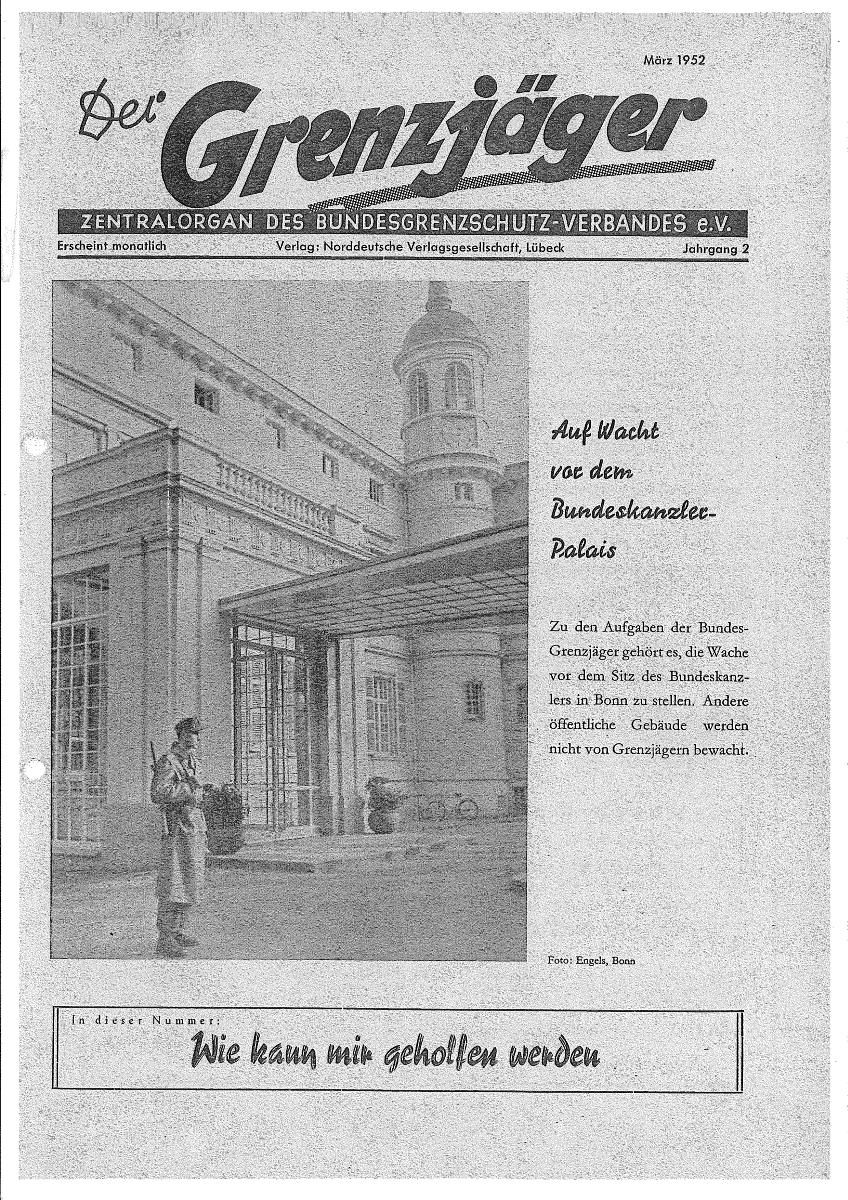 März 1952

Der Grenzjäger

ZENTRALORGAN DES BUNDESGRENZSCHUTZ-VERBANDES e.V.

Erscheint monatlich   Verlag: Norddeutsche Verlagsgesellschaft, Lübeck   Jahrgang 2

Auf Wacht vor dem Bundeskanzler-Palais

Zu den Aufgaben der Bundes-Grenzjäger gehört es, die Wache vor dem Sitz des Bundeskanzlers in Bonn zu stellen. Andere öffentliche Gebäude werden nicht von Grenzjägern bewacht.

Foto: Engels, Bonn

In dieser Nummer:

Wie kann mir geholfen werden